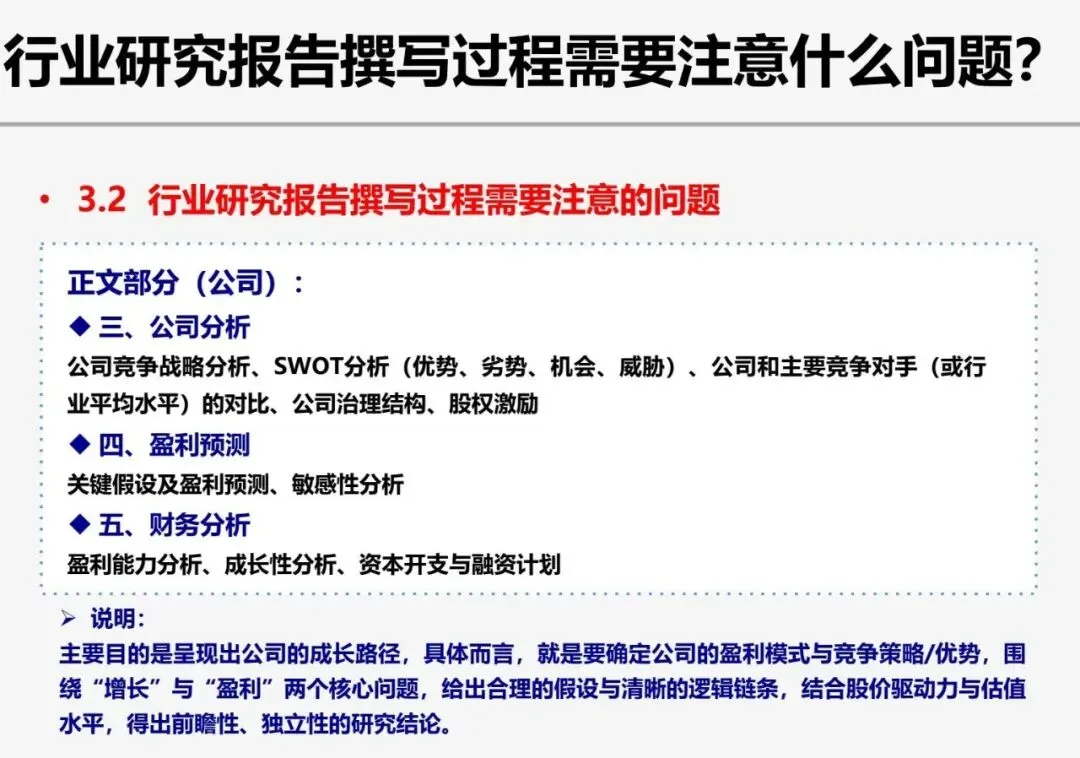 行业研究报告撰写过程需要注意什么问题?

• 3.2 行业研究报告撰写过程需要注意的问题

正文部分（公司）:

◆ 三、公司分析

公司竞争战略分析、SWOT分析（优势、劣势、机会、威胁）、公司和主要竞争对手（或行业平均水平）的对比、公司治理结构、股权激励

◆ 四、盈利预测

关键假设及盈利预测、敏感性分析

◆ 五、财务分析

盈利能力分析、成长性分析、资本开支与融资计划

➢ 说明:

主要目的是呈现出公司的成长路径，具体而言，就是要确定公司的盈利模式与竞争策略/优势，围绕“增长”与“盈利”两个核心问题，给出合理的假设与清晰的逻辑链条，结合股价驱动力与估值水平，得出前瞻性、独立性的研究结论。